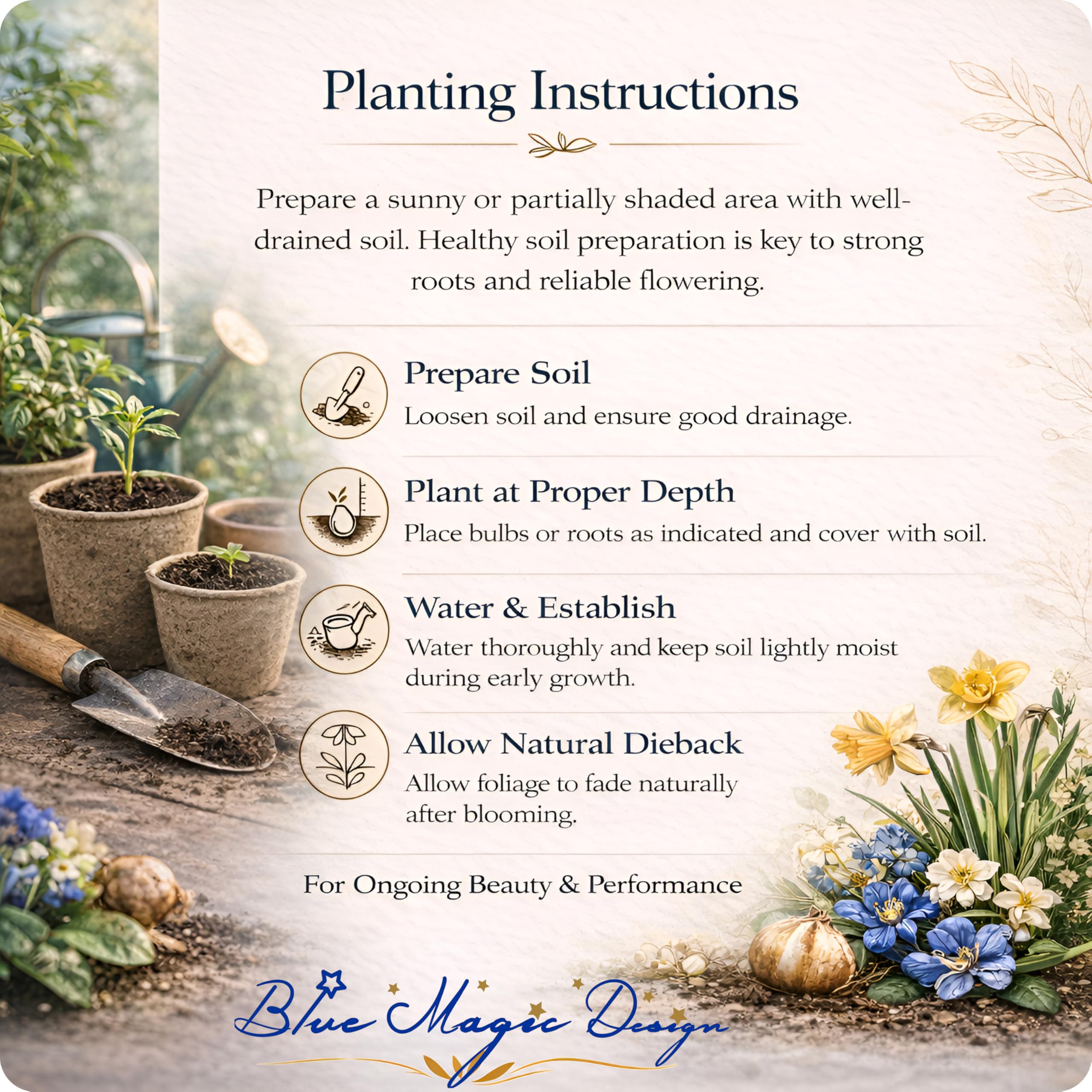 Planting Instructions

Prepare a sunny or partially shaded area with well-drained soil. Healthy soil preparation is key to strong roots and reliable flowering.

Prepare Soil
Loosen soil and ensure good drainage.

Plant at Proper Depth
Place bulbs or roots as indicated and cover with soil.

Water & Establish
Water thoroughly and keep soil lightly moist during early growth.

Allow Natural Dieback
Allow foliage to fade naturally after blooming.

For Ongoing Beauty & Performance

Blue Magic Design